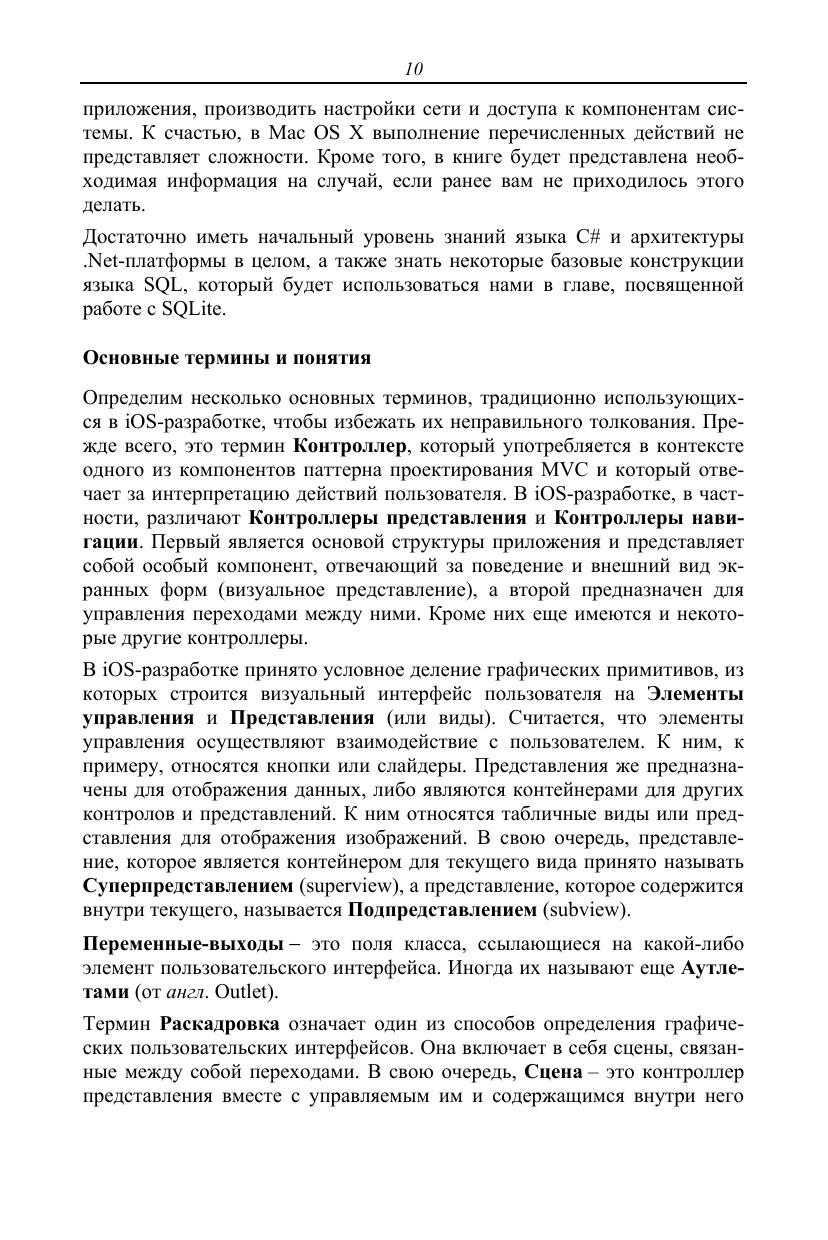 10

приложения, производить настройки сети и доступа к компонентам системы. К счастью, в Mac OS X выполнение перечисленных действий не представляет сложности. Кроме того, в книге будет представлена необходимая информация на случай, если ранее вам не приходилось этого делать.

Достаточно иметь начальный уровень знаний языка C# и архитектуры .Net-платформы в целом, а также знать некоторые базовые конструкции языка SQL, который будет использоваться нами в главе, посвященной работе с SQLite.

Основные термины и понятия

Определим несколько основных терминов, традиционно использующихся в iOS-разработке, чтобы избежать их неправильного толкования. Прежде всего, это термин Контроллер, который употребляется в контексте одного из компонентов паттерна проектирования MVC и который отвечает за интерпретацию действий пользователя. В iOS-разработке, в частности, различают Контроллеры представления и Контроллеры навигации. Первый является основой структуры приложения и представляет собой особый компонент, отвечающий за поведение и внешний вид экранных форм (визуальное представление), а второй предназначен для управления переходами между ними. Кроме них еще имеются и некоторые другие контроллеры.

В iOS-разработке принято условное деление графических примитивов, из которых строится визуальный интерфейс пользователя на Элементы управления и Представления (или виды). Считается, что элементы управления осуществляют взаимодействие с пользователем. К ним, к примеру, относятся кнопки или слайдеры. Представления же предназначены для отображения данных, либо являются контейнерами для других контролов и представлений. К ним относятся табличные виды или представления для отображения изображений. В свою очередь, представление, которое является контейнером для текущего вида принято называть Суперпредставлением (superview), а представление, которое содержится внутри текущего, называется Подпредставлением (subview).

Переменные-выходы – это поля класса, ссылающиеся на какой-либо элемент пользовательского интерфейса. Иногда их называют еще Аутлетами (от англ. Outlet).

Термин Раскадровка означает один из способов определения графических пользовательских интерфейсов. Она включает в себя сцены, связанные между собой переходами. В свою очередь, Сцена – это контроллер представления вместе с управляемым им и содержащимся внутри него